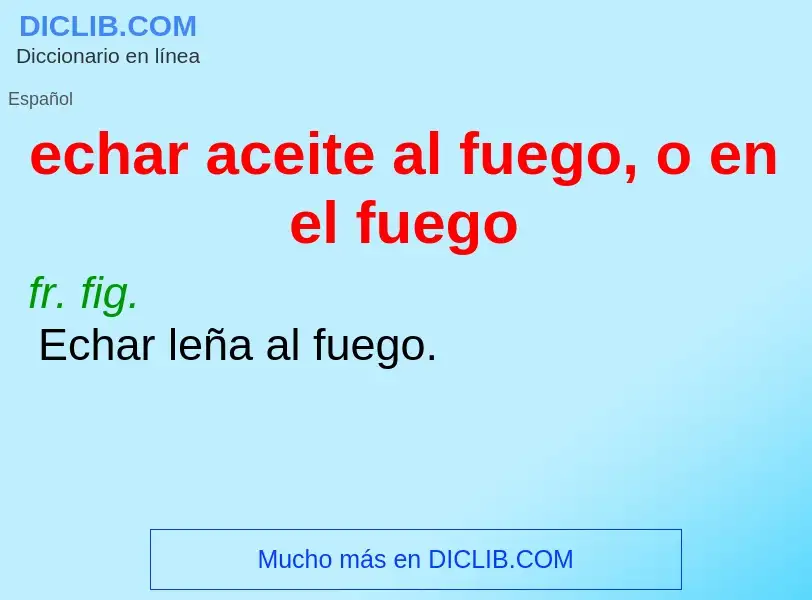 DICLIB.COM
Diccionario en línea

Español

echar aceite al fuego, o en el fuego

fr. fig.
Echar leña al fuego.

Mucho más en DICLIB.COM